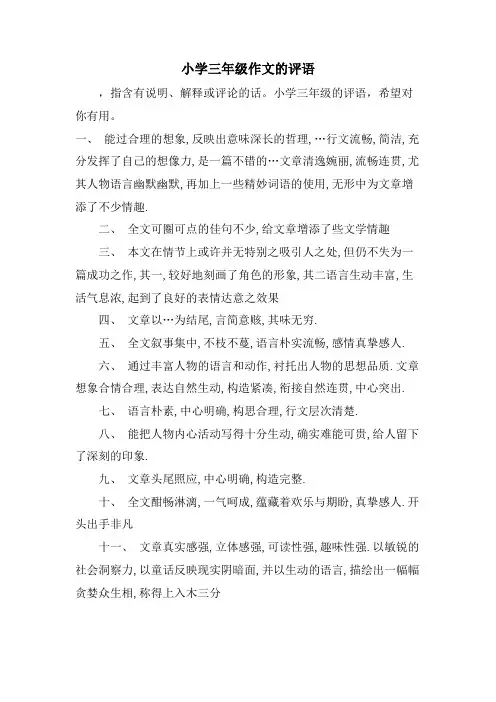 小学三年级作文的评语

，指含有说明、解释或评论的话。小学三年级的评语，希望对你有用。

一、 能过合理的想象,反映出意味深长的哲理,…行文流畅,简洁,充分发挥了自己的想像力,是一篇不错的…文章清逸婉丽,流畅连贯,尤其人物语言幽默幽默,再加上一些精妙词语的使用,无形中为文章增添了不少情趣.

二、 全文可圈可点的佳句不少,给文章增添了些文学情趣

三、 本文在情节上或许并无特别之吸引人之处,但仍不失为一篇成功之作,其一,较好地刻画了角色的形象,其二语言生动丰富,生活气息浓,起到了良好的表情达意之效果

四、 文章以…为结尾,言简意赅,其味无穷.

五、 全文叙事集中,不枝不蔓,语言朴实流畅,感情真挚感人.

六、 通过丰富人物的语言和动作,衬托出人物的思想品质.文章想象合情合理,表达自然生动,构造紧凑,衔接自然连贯,中心突出.

七、 语言朴素,中心明确,构思合理,行文层次清楚.

八、 能把人物内心活动写得十分生动,确实难能可贵,给人留下了深刻的印象.

九、 文章头尾照应,中心明确,构造完整.

十、 全文酣畅淋漓,一气呵成,蕴藏着欢乐与期盼,真挚感人.开头出手非凡

十一、 文章真实感强,立体感强,可读性强,趣味性强.以敏锐的社会洞察力,以童话反映现实阴暗面,并以生动的语言,描绘出一幅幅贪婪众生相,称得上入木三分